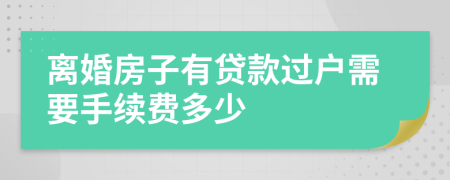 离婚房子有贷款过户需要手续费多少